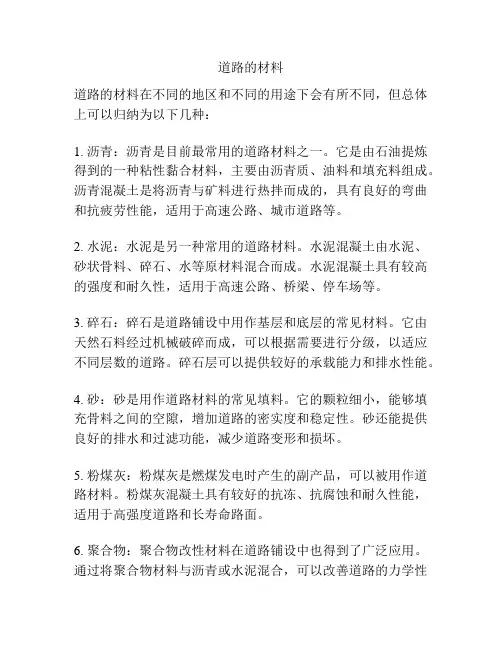 道路的材料

道路的材料在不同的地区和不同的用途下会有所不同，但总体上可以归纳为以下几种：

1. 沥青：沥青是目前最常用的道路材料之一。它是由石油提炼得到的一种粘性黏合材料，主要由沥青质、油料和填充料组成。沥青混凝土是将沥青与矿料进行热拌而成的，具有良好的弯曲和抗疲劳性能，适用于高速公路、城市道路等。

2. 水泥：水泥是另一种常用的道路材料。水泥混凝土由水泥、砂状骨料、碎石、水等原材料混合而成。水泥混凝土具有较高的强度和耐久性，适用于高速公路、桥梁、停车场等。

3. 碎石：碎石是道路铺设中用作基层和底层的常见材料。它由天然石料经过机械破碎而成，可以根据需要进行分级，以适应不同层数的道路。碎石层可以提供较好的承载能力和排水性能。

4. 砂：砂是用作道路材料的常见填料。它的颗粒细小，能够填充骨料之间的空隙，增加道路的密实度和稳定性。砂还能提供良好的排水和过滤功能，减少道路变形和损坏。

5. 粉煤灰：粉煤灰是燃煤发电时产生的副产品，可以被用作道路材料。粉煤灰混凝土具有较好的抗冻、抗腐蚀和耐久性能，适用于高强度道路和长寿命路面。

6. 聚合物：聚合物改性材料在道路铺设中也得到了广泛应用。通过将聚合物材料与沥青或水泥混合，可以改善道路的力学性